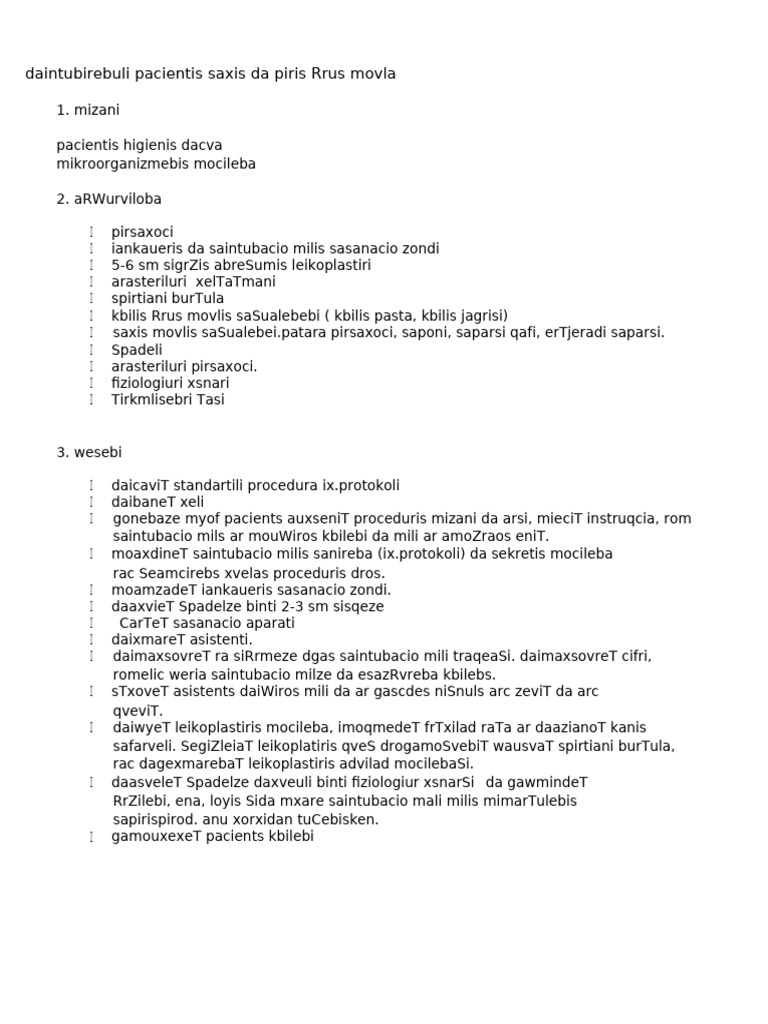 daintubirebuli pacientis saxis da piris Rrus movla

1. mizani

pacientis higienis dacva
mikroorganizmebis mocileba

2. aRWurviloba

 pirsaxoci
 iankaueris da saintubacio milis sasanacio zondi
 5-6 sm sigrZis abreSumis leikoplastiri
 arasteriluri xelTaTmani
 spirtiani burTula
 kbilis Rrus movlis saSualebebi ( kbilis pasta, kbilis jagrisi)
 saxis movlis saSualebei.patara pirsaxoci, saponi, saparsi qafi, erTjeradi saparsi.
 Spadeli
 arasteriluri pirsaxoci.
 fiziologiuri xsnari
 Tirkmlisebri Tasi

3. wesebi

 daicaviT standartili procedura ix.protokoli
 daibaneT xeli
 gonebaze myof pacients auxseniT proceduris mizani da arsi, mieciT instruqcia, rom saintubacio mils ar mouWiros kbilebi da mili ar amoZraos eniT.
 moaxdineT saintubacio milis sanireba (ix.protokoli) da sekretis mocileba rac Seamcirebs xvelas proceduris dros.
 moamzadeT iankaueris sasanacio zondi.
 daaxvieT Spadelze binti 2-3 sm sisqeze
 CarTeT sasanacio aparati
 daixmareT asistenti.
 daimaxsovreT ra siRrmeze dgas saintubacio mili traqeaSi. daimaxsovreT cifri, romelic weria saintubacio milze da esazRvreba kbilebs.
 sTxoveT asistents daiWiros mili da ar gascdes niSnuls arc zeviT da arc qveviT.
 daiwyeT leikoplastiris mocileba, imoqmedeT frTxilad raTa ar daazianoT kanis safarveli. SegiZleiaT leikoplatiris qveS drogamoSvebiT wausvaT spirtiani burTula, rac dagexmarebaT leikoplastiris advilad mocilebaSi.
 daasveleT Spadelze daxveuli binti fiziologiur xsnarSi da gawmindeT RrZilebi, ena, loyis Sida mxare saintubacio mali milis mimarTulebis sapirispirod. anu xorxidan tuCebisken.
 gamouxexeT pacients kbilebi